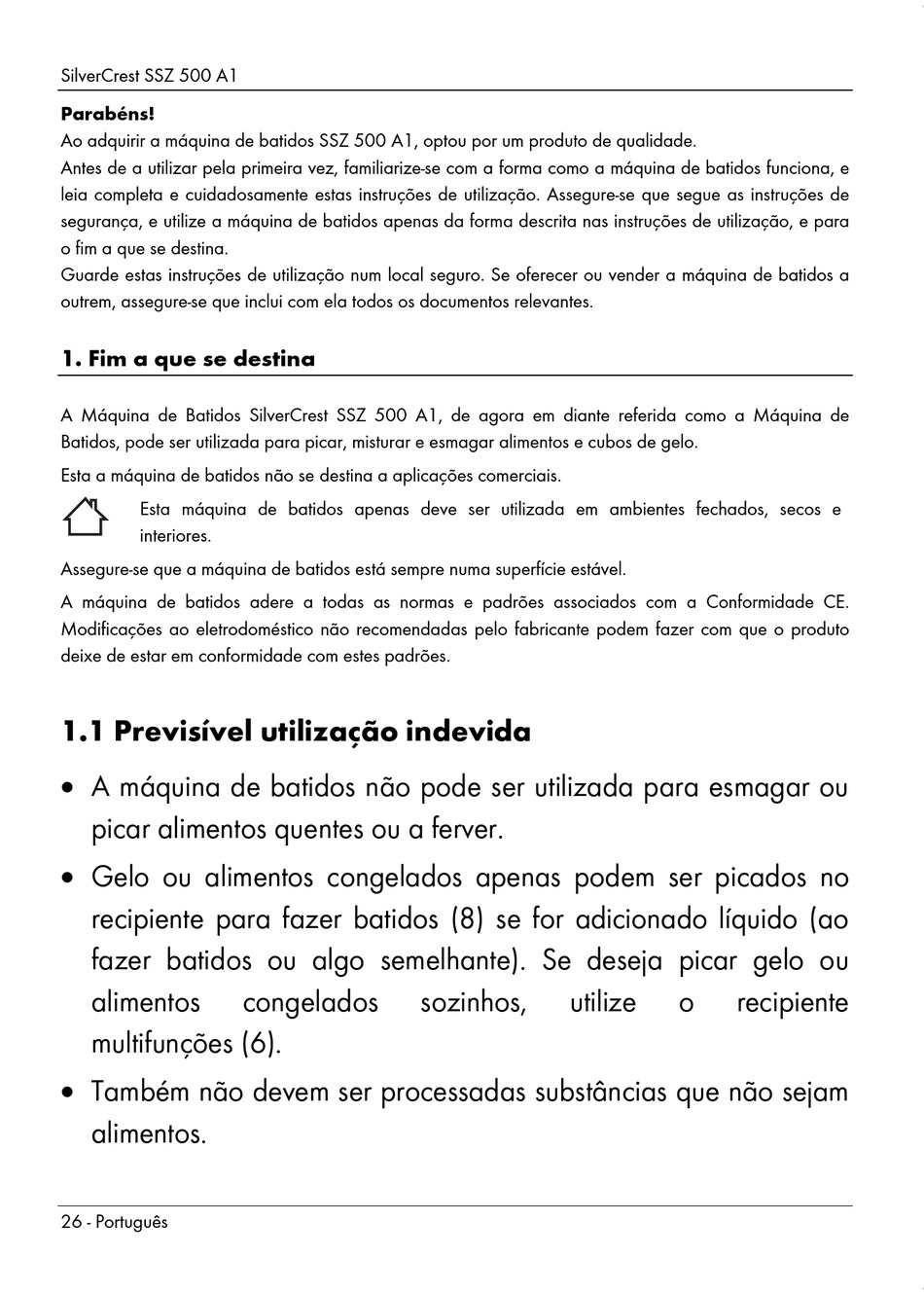 SilverCrest SSZ 500 A1

**Parabéns!**
Ao adquirir a máquina de batidos SSZ 500 A1, optou por um produto de qualidade.
Antes de a utilizar pela primeira vez, familiarize-se com a forma como a máquina de batidos funciona, e leia completa e cuidadosamente estas instruções de utilização. Assegure-se que segue as instruções de segurança, e utilize a máquina de batidos apenas da forma descrita nas instruções de utilização, e para o fim a que se destina.
Guarde estas instruções de utilização num local seguro. Se oferecer ou vender a máquina de batidos a outrem, assegure-se que inclui com ela todos os documentos relevantes.

**1. Fim a que se destina**

A Máquina de Batidos SilverCrest SSZ 500 A1, de agora em diante referida como a Máquina de Batidos, pode ser utilizada para picar, misturar e esmagar alimentos e cubos de gelo.

Esta a máquina de batidos não se destina a aplicações comerciais.

Esta máquina de batidos apenas deve ser utilizada em ambientes fechados, secos e interiores.

Assegure-se que a máquina de batidos está sempre numa superfície estável.

A máquina de batidos adere a todas as normas e padrões associados com a Conformidade CE. Modificações ao eletrodoméstico não recomendadas pelo fabricante podem fazer com que o produto deixe de estar em conformidade com estes padrões.

**1.1 Previsível utilização indevida**

• A máquina de batidos não pode ser utilizada para esmagar ou picar alimentos quentes ou a ferver.

• Gelo ou alimentos congelados apenas podem ser picados no recipiente para fazer batidos (8) se for adicionado líquido (ao fazer batidos ou algo semelhante). Se deseja picar gelo ou alimentos congelados sozinhos, utilize o recipiente multifunções (6).

• Também não devem ser processadas substâncias que não sejam alimentos.

26 - Português